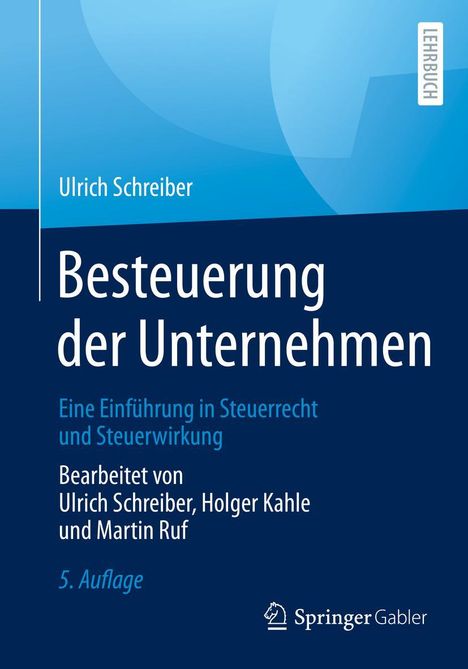 LEHRBUCH

Ulrich Schreiber

Besteuerung der Unternehmen

Eine Einführung in Steuerrecht und Steuerwirkung

Bearbeitet von Ulrich Schreiber, Holger Kahle und Martin Ruf

5. Auflage

Springer Gabler